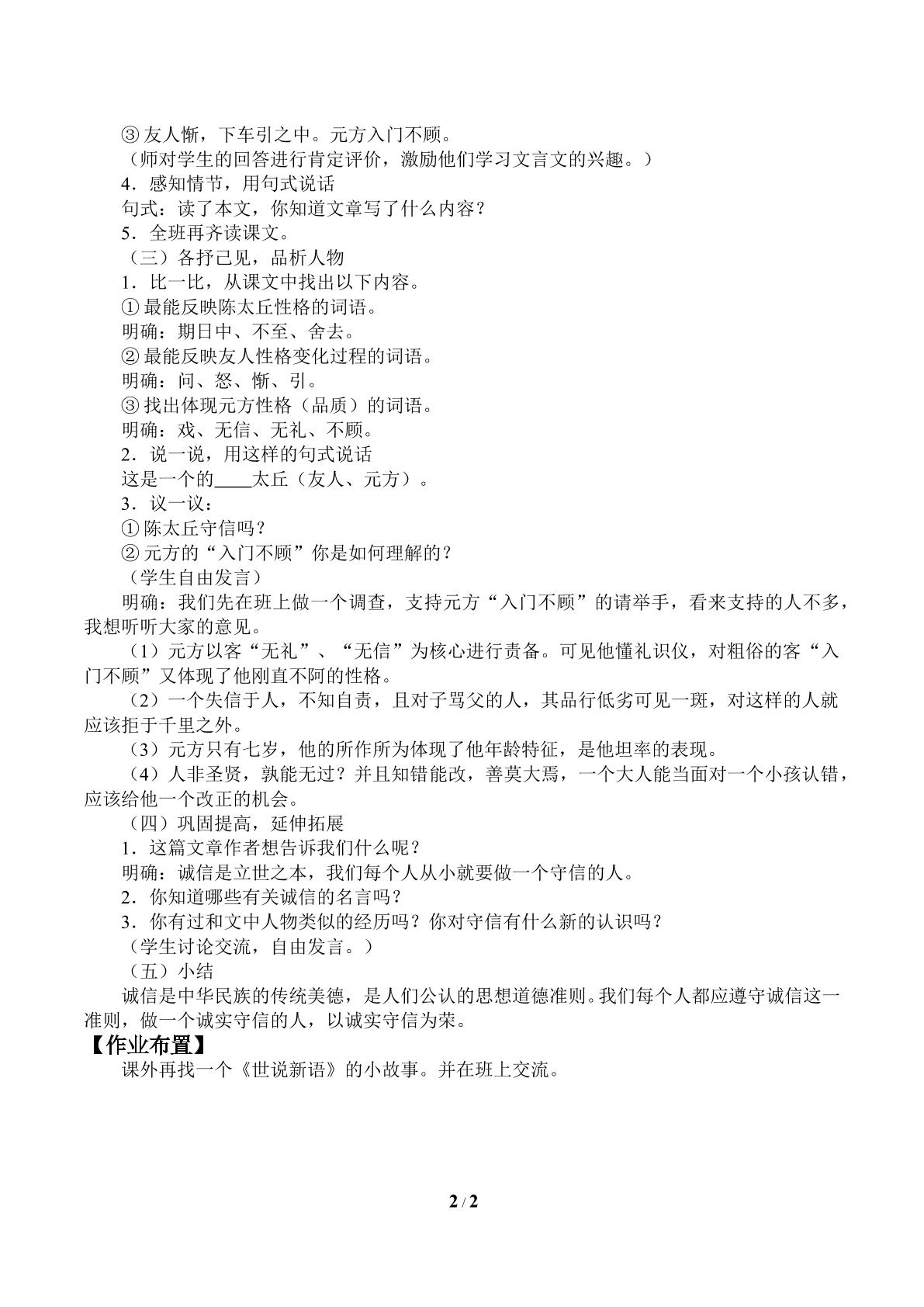 ③友人惭，下车引之中。元方入门不顾。

（师对学生的回答进行肯定评价，激励他们学习文言文的兴趣。）

4．感知情节，用句式说话

句式：读了本文，你知道文章写了什么内容？

5．全班再齐读课文。

（三）各抒己见，品析人物

1．比一比，从课文中找出以下内容。

①最能反映陈太丘性格的词语。

明确：期日中、不至、舍去。

②最能反映友人性格变化过程的词语。

明确：问、怒、惭、引。

③找出体现元方性格（品质）的词语。

明确：戏、无信、无礼、不顾。

2．说一说，用这样的句式说话

这是一个的____太丘（友人、元方）。

3．议一议：

①陈太丘守信吗？

②元方的“入门不顾”你是如何理解的？

（学生自由发言）

明确：我们先在班上做一个调查，支持元方“入门不顾”的请举手，看来支持的人不多，我想听听大家的意见。

（1）元方以客“无礼”、“无信”为核心进行责备。可见他懂礼识仪，对粗俗的客“入门不顾”又体现了他刚直不阿的性格。

（2）一个失信于人，不知自责，且对子骂父的人，其品行低劣可见一斑，对这样的人就应该拒于千里之外。

（3）元方只有七岁，他的所作所为体现了他年龄特征，是他坦率的表现。

（4）人非圣贤，孰能无过？并且知错能改，善莫大焉，一个大人能当面对一个小孩认错，应该给他一个改正的机会。

（四）巩固提高，延伸拓展

1．这篇文章作者想告诉我们什么呢？

明确：诚信是立世之本，我们每个人从小就要做一个守信的人。

2．你知道哪些有关诚信的名言吗？

3．你有过和文中人物类似的经历吗？你对守信有什么新的认识吗？

（学生讨论交流，自由发言。）

（五）小结

诚信是中华民族的传统美德，是人们公认的思想道德准则。我们每个人都应遵守诚信这一准则，做一个诚实守信的人，以诚实守信为荣。

【作业布置】

课外再找一个《世说新语》的小故事。并在班上交流。

2 / 2